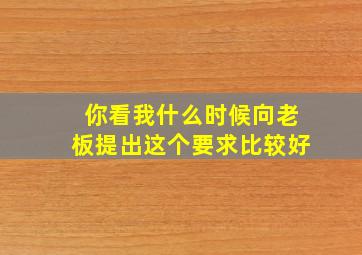 你看我什么时候向老板提出这个要求比较好